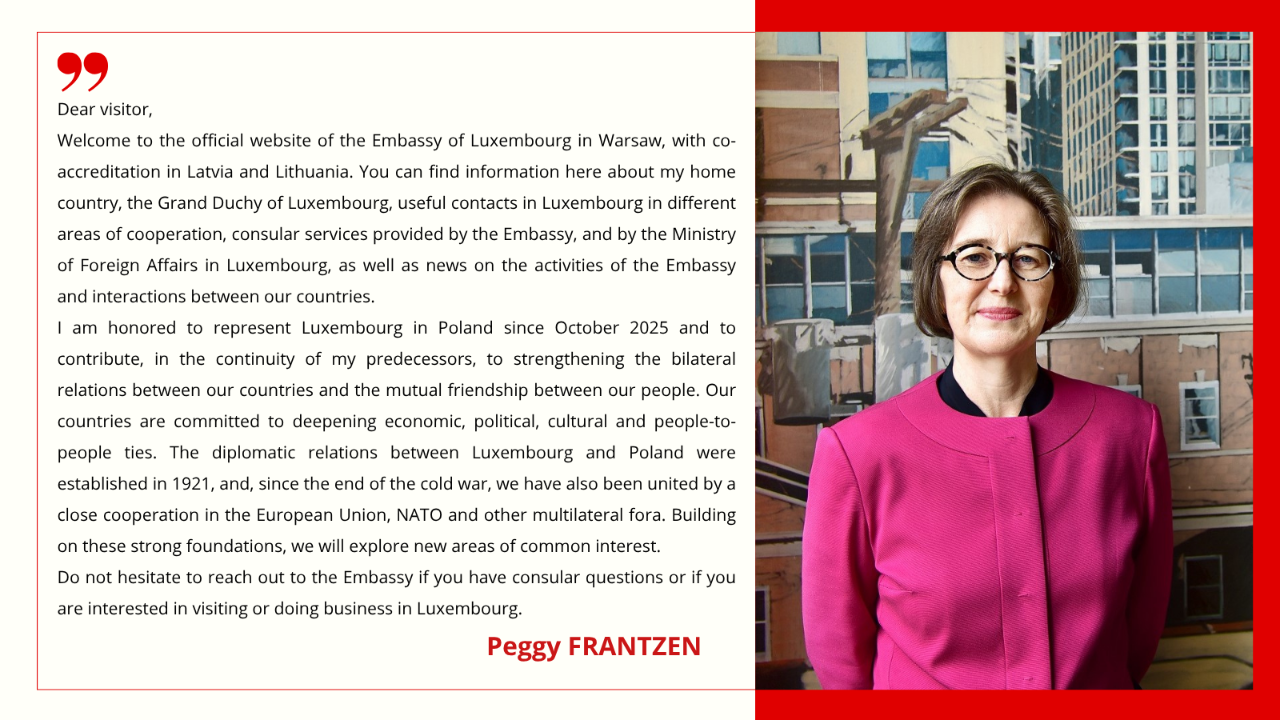 Dear visitor,

Welcome to the official website of the Embassy of Luxembourg in Warsaw, with co-accreditation in Latvia and Lithuania. You can find information here about my home country, the Grand Duchy of Luxembourg, useful contacts in Luxembourg in different areas of cooperation, consular services provided by the Embassy, and by the Ministry of Foreign Affairs in Luxembourg, as well as news on the activities of the Embassy and interactions between our countries.

I am honored to represent Luxembourg in Poland since October 2025 and to contribute, in the continuity of my predecessors, to strengthening the bilateral relations between our countries and the mutual friendship between our people. Our countries are committed to deepening economic, political, cultural and people-to-people ties. The diplomatic relations between Luxembourg and Poland were established in 1921, and, since the end of the cold war, we have also been united by a close cooperation in the European Union, NATO and other multilateral fora. Building on these strong foundations, we will explore new areas of common interest.

Do not hesitate to reach out to the Embassy if you have consular questions or if you are interested in visiting or doing business in Luxembourg.

Peggy FRANTZEN